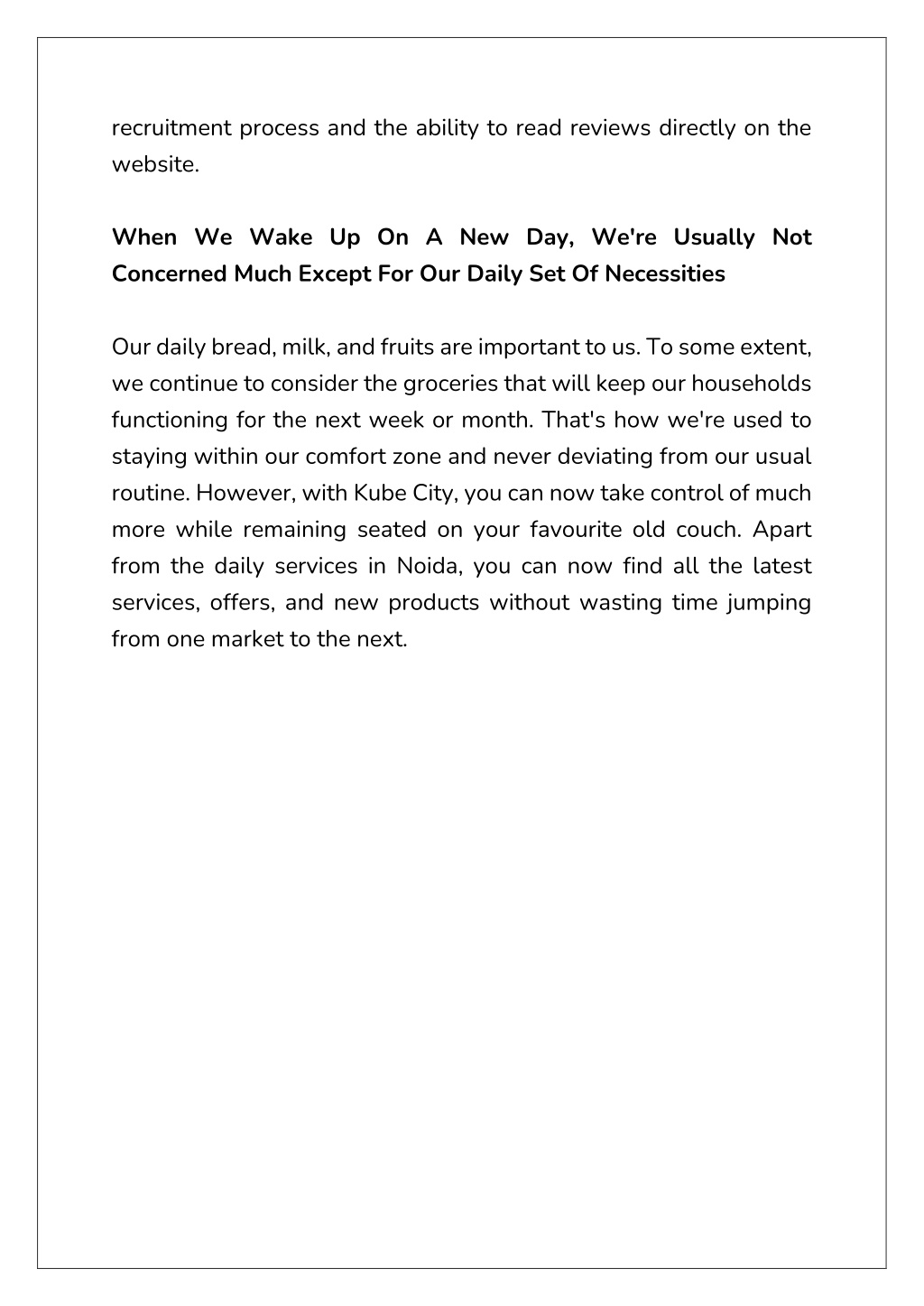 recruitment process and the ability to read reviews directly on the website.

When We Wake Up On A New Day, We're Usually Not Concerned Much Except For Our Daily Set Of Necessities

Our daily bread, milk, and fruits are important to us. To some extent, we continue to consider the groceries that will keep our households functioning for the next week or month. That's how we're used to staying within our comfort zone and never deviating from our usual routine. However, with Kube City, you can now take control of much more while remaining seated on your favourite old couch. Apart from the daily services in Noida, you can now find all the latest services, offers, and new products without wasting time jumping from one market to the next.